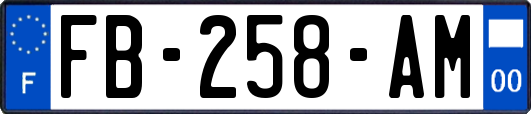 F

FB-258-AM

00